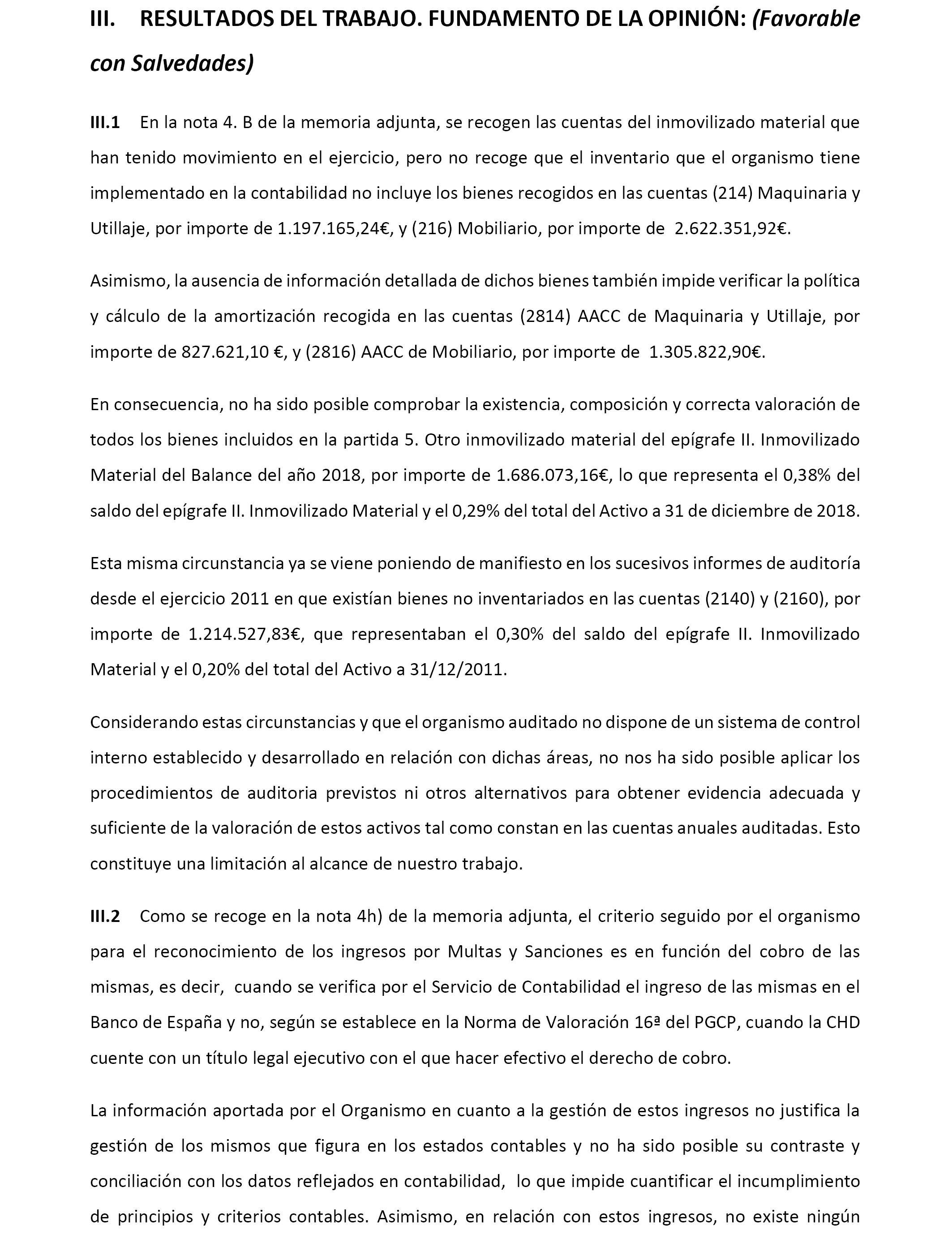 III. RESULTADOS DEL TRABAJO. FUNDAMENTO DE LA OPINIÓN: (Favorable con Salvedades)

III.1 En la nota 4. B de la memoria adjunta, se recogen las cuentas del inmovilizado material que han tenido movimiento en el ejercicio, pero no recoge que el inventario que el organismo tiene implementado en la contabilidad no incluye los bienes recogidos en las cuentas (214) Maquinaria y Utillaje, por importe de 1.197.165,24€, y (216) Mobiliario, por importe de 2.622.351,92€.

Asimismo, la ausencia de información detallada de dichos bienes también impide verificar la política y cálculo de la amortización recogida en las cuentas (2814) AACC de Maquinaria y Utillaje, por importe de 827.621,10 €, y (2816) AACC de Mobiliario, por importe de 1.305.822,90€.

En consecuencia, no ha sido posible comprobar la existencia, composición y correcta valoración de todos los bienes incluidos en la partida 5. Otro inmovilizado material del epígrafe II. Inmovilizado Material del Balance del año 2018, por importe de 1.686.073,16€, lo que representa el 0,38% del saldo del epígrafe II. Inmovilizado Material y el 0,29% del total del Activo a 31 de diciembre de 2018.

Esta misma circunstancia ya se viene poniendo de manifiesto en los sucesivos informes de auditoría desde el ejercicio 2011 en que existían bienes no inventariados en las cuentas (2140) y (2160), por importe de 1.214.527,83€, que representaban el 0,30% del saldo del epígrafe II. Inmovilizado Material y el 0,20% del total del Activo a 31/12/2011.

Considerando estas circunstancias y que el organismo auditado no dispone de un sistema de control interno establecido y desarrollado en relación con dichas áreas, no nos ha sido posible aplicar los procedimientos de auditoria previstos ni otros alternativos para obtener evidencia adecuada y suficiente de la valoración de estos activos tal como constan en las cuentas anuales auditadas. Esto constituye una limitación al alcance de nuestro trabajo.

III.2 Como se recoge en la nota 4h) de la memoria adjunta, el criterio seguido por el organismo para el reconocimiento de los ingresos por Multas y Sanciones es en función del cobro de las mismas, es decir, cuando se verifica por el Servicio de Contabilidad el ingreso de las mismas en el Banco de España y no, según se establece en la Norma de Valoración 16ª del PGCP, cuando la CHD cuente con un título legal ejecutivo con el que hacer efectivo el derecho de cobro.

La información aportada por el Organismo en cuanto a la gestión de estos ingresos no justifica la gestión de los mismos que figura en los estados contables y no ha sido posible su contraste y conciliación con los datos reflejados en contabilidad, lo que impide cuantificar el incumplimiento de principios y criterios contables. Asimismo, en relación con estos ingresos, no existe ningún